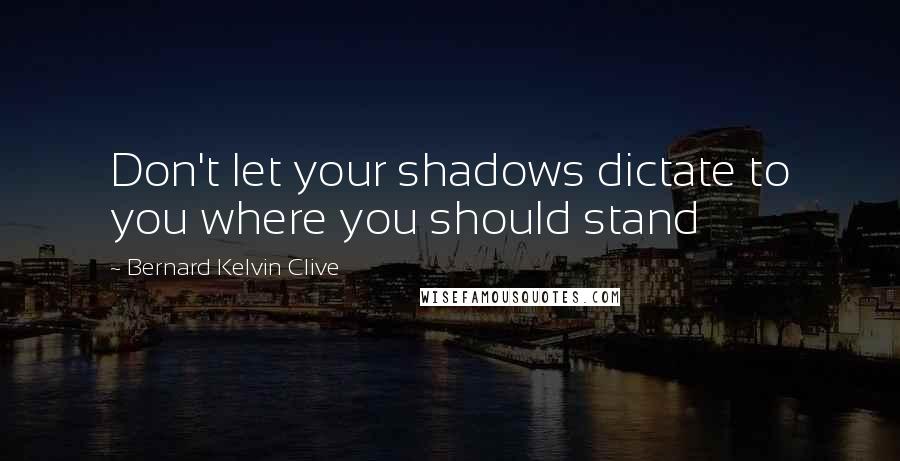 Don't let your shadows dictate to you where you should stand

~ Bernard Kelvin Clive

WISEFAMOUSQUOTES.COM